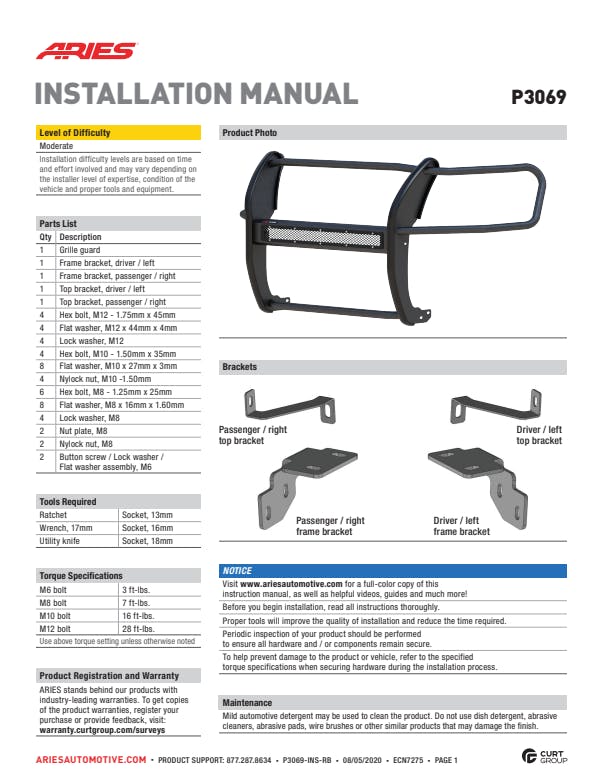 ARIES

INSTALLATION MANUAL

P3069

Level of Difficulty

Moderate

Installation difficulty levels are based on time and effort involved and may vary depending on the installer level of expertise, condition of the vehicle and proper tools and equipment.

Parts List

| Qty | Description |
|---|---|
| 1 | Grille guard |
| 1 | Frame bracket, driver / left |
| 1 | Frame bracket, passenger / right |
| 1 | Top bracket, driver / left |
| 1 | Top bracket, passenger / right |
| 4 | Hex bolt, M12 - 1.75mm x 45mm |
| 4 | Flat washer, M12 x 44mm x 4mm |
| 4 | Lock washer, M12 |
| 4 | Hex bolt, M10 - 1.50mm x 35mm |
| 8 | Flat washer, M10 x 27mm x 3mm |
| 4 | Nylock nut, M10 -1.50mm |
| 6 | Hex bolt, M8 - 1.25mm x 25mm |
| 8 | Flat washer, M8 x 16mm x 1.60mm |
| 4 | Lock washer, M8 |
| 2 | Nut plate, M8 |
| 2 | Nylock nut, M8 |
| 2 | Button screw / Lock washer / Flat washer assembly, M6 |

Tools Required

| Ratchet | Socket, 13mm |
|---|---|
| Wrench, 17mm | Socket, 16mm |
| Utility knife | Socket, 18mm |

Torque Specifications

| M6 bolt | 3 ft-lbs. |
|---|---|
| M8 bolt | 7 ft-lbs. |
| M10 bolt | 16 ft-lbs. |
| M12 bolt | 28 ft-lbs. |

Use above torque setting unless otherwise noted

Product Registration and Warranty

ARIES stands behind our products with industry-leading warranties. To get copies of the product warranties, register your purchase or provide feedback, visit: warranty.curtgroup.com/surveys

Product Photo

Brackets

Passenger / right top bracket

Driver / left top bracket

Passenger / right frame bracket

Driver / left frame bracket

NOTICE

Visit www.ariesautomotive.com for a full-color copy of this instruction manual, as well as helpful videos, guides and much more!

Before you begin installation, read all instructions thoroughly.

Proper tools will improve the quality of installation and reduce the time required.

Periodic inspection of your product should be performed to ensure all hardware and / or components remain secure.

To help prevent damage to the product or vehicle, refer to the specified torque specifications when securing hardware during the installation process.

Maintenance

Mild automotive detergent may be used to clean the product. Do not use dish detergent, abrasive cleaners, abrasive pads, wire brushes or other similar products that may damage the finish.

ARIESAUTOMOTIVE.COM • PRODUCT SUPPORT: 877.287.8634 • P3069-INS-RB • 08/05/2020 • ECN7275 • PAGE 1

CURT GROUP